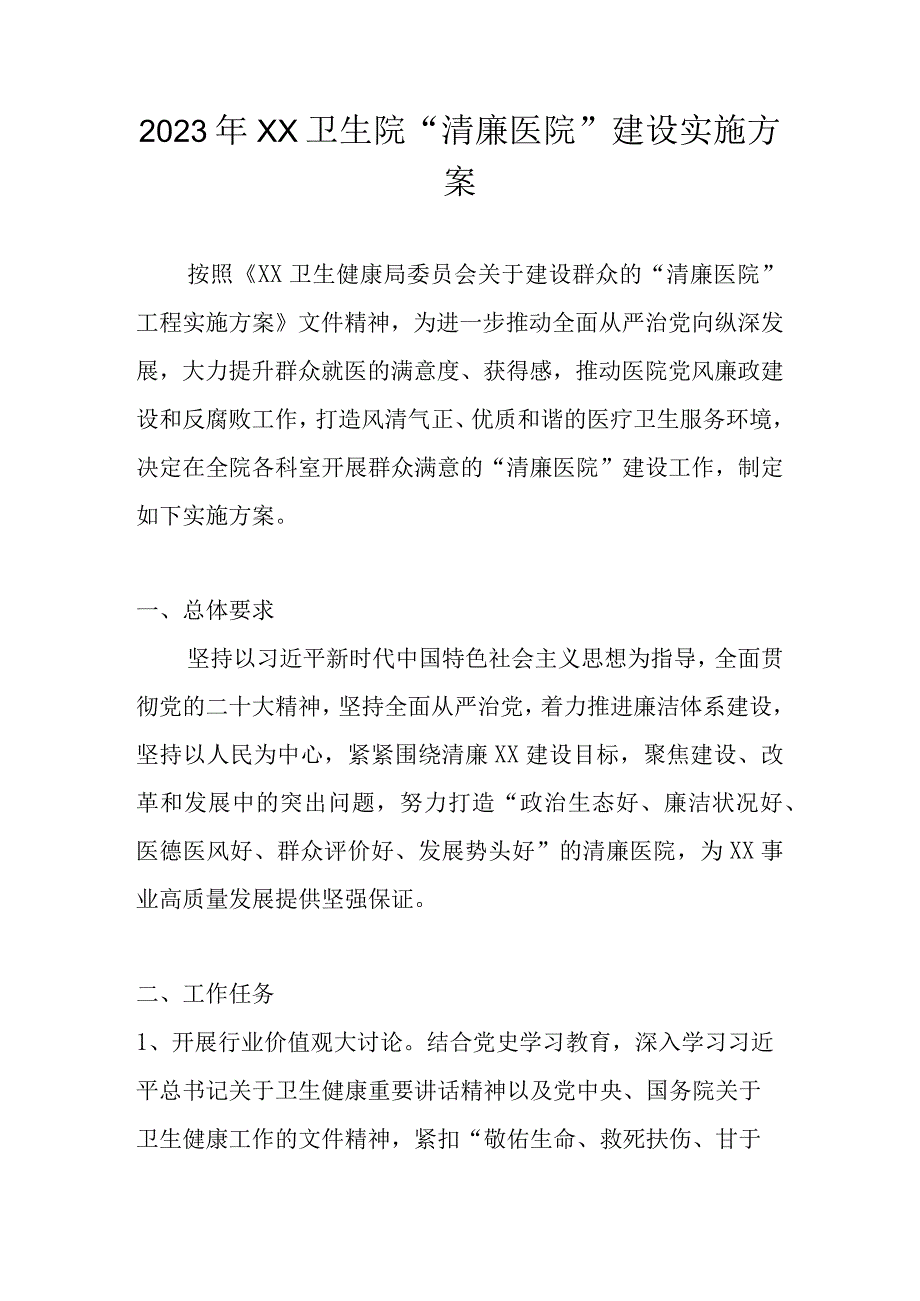 2023年XX卫生院“清廉医院”建设实施方案

按照《XX卫生健康局委员会关于建设群众的“清廉医院”工程实施方案》文件精神，为进一步推动全面从严治党向纵深发展，大力提升群众就医的满意度、获得感，推动医院党风廉政建设和反腐败工作，打造风清气正、优质和谐的医疗卫生服务环境，决定在全院各科室开展群众满意的“清廉医院”建设工作，制定如下实施方案。

一、总体要求

坚持以习近平新时代中国特色社会主义思想为指导，全面贯彻党的二十大精神，坚持全面从严治党，着力推进廉洁体系建设，坚持以人民为中心，紧紧围绕清廉XX建设目标，聚焦建设、改革和发展中的突出问题，努力打造“政治生态好、廉洁状况好、医德医风好、群众评价好、发展势头好”的清廉医院，为XX事业高质量发展提供坚强保证。

二、工作任务

1、开展行业价值观大讨论。结合党史学习教育，深入学习习近平总书记关于卫生健康重要讲话精神以及党中央、国务院关于卫生健康工作的文件精神，紧扣“敬佑生命、救死扶伤、甘于